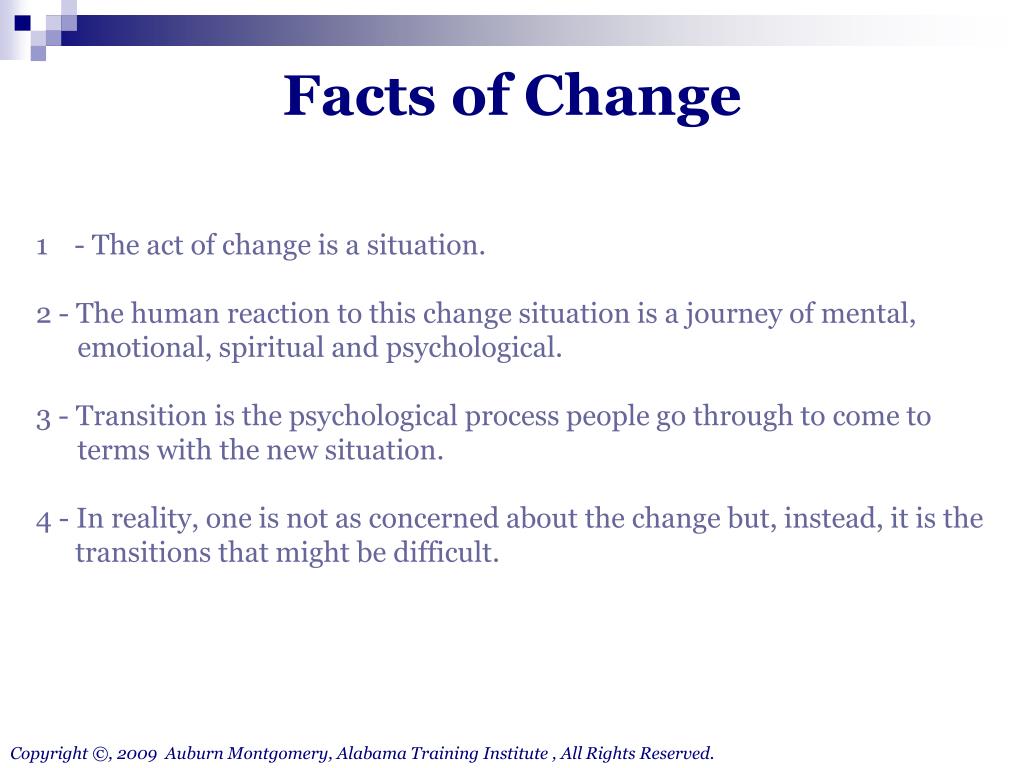 Facts of Change

1 - The act of change is a situation.

2 - The human reaction to this change situation is a journey of mental, emotional, spiritual and psychological.

3 - Transition is the psychological process people go through to come to terms with the new situation.

4 - In reality, one is not as concerned about the change but, instead, it is the transitions that might be difficult.

Copyright ©, 2009 Auburn Montgomery, Alabama Training Institute , All Rights Reserved.